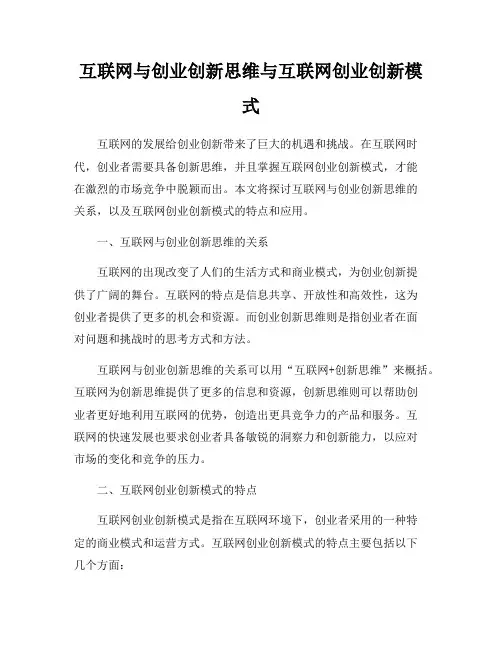 互联网与创业创新思维与互联网创业创新模式

互联网的发展给创业创新带来了巨大的机遇和挑战。在互联网时代，创业者需要具备创新思维，并且掌握互联网创业创新模式，才能在激烈的市场竞争中脱颖而出。本文将探讨互联网与创业创新思维的关系，以及互联网创业创新模式的特点和应用。

一、互联网与创业创新思维的关系

互联网的出现改变了人们的生活方式和商业模式，为创业创新提供了广阔的舞台。互联网的特点是信息共享、开放性和高效性，这为创业者提供了更多的机会和资源。而创业创新思维则是指创业者在面对问题和挑战时的思考方式和方法。

互联网与创业创新思维的关系可以用“互联网+创新思维”来概括。互联网为创新思维提供了更多的信息和资源，创新思维则可以帮助创业者更好地利用互联网的优势，创造出更具竞争力的产品和服务。互联网的快速发展也要求创业者具备敏锐的洞察力和创新能力，以应对市场的变化和竞争的压力。

二、互联网创业创新模式的特点

互联网创业创新模式是指在互联网环境下，创业者采用的一种特定的商业模式和运营方式。互联网创业创新模式的特点主要包括以下几个方面：